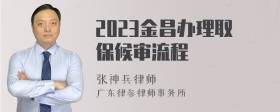 2023金昌办理取保候审流程

张神兵律师

广东律参律师事务所